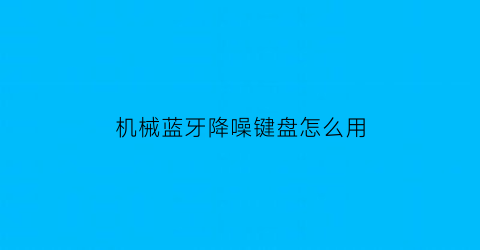 机械蓝牙降噪键盘怎么用